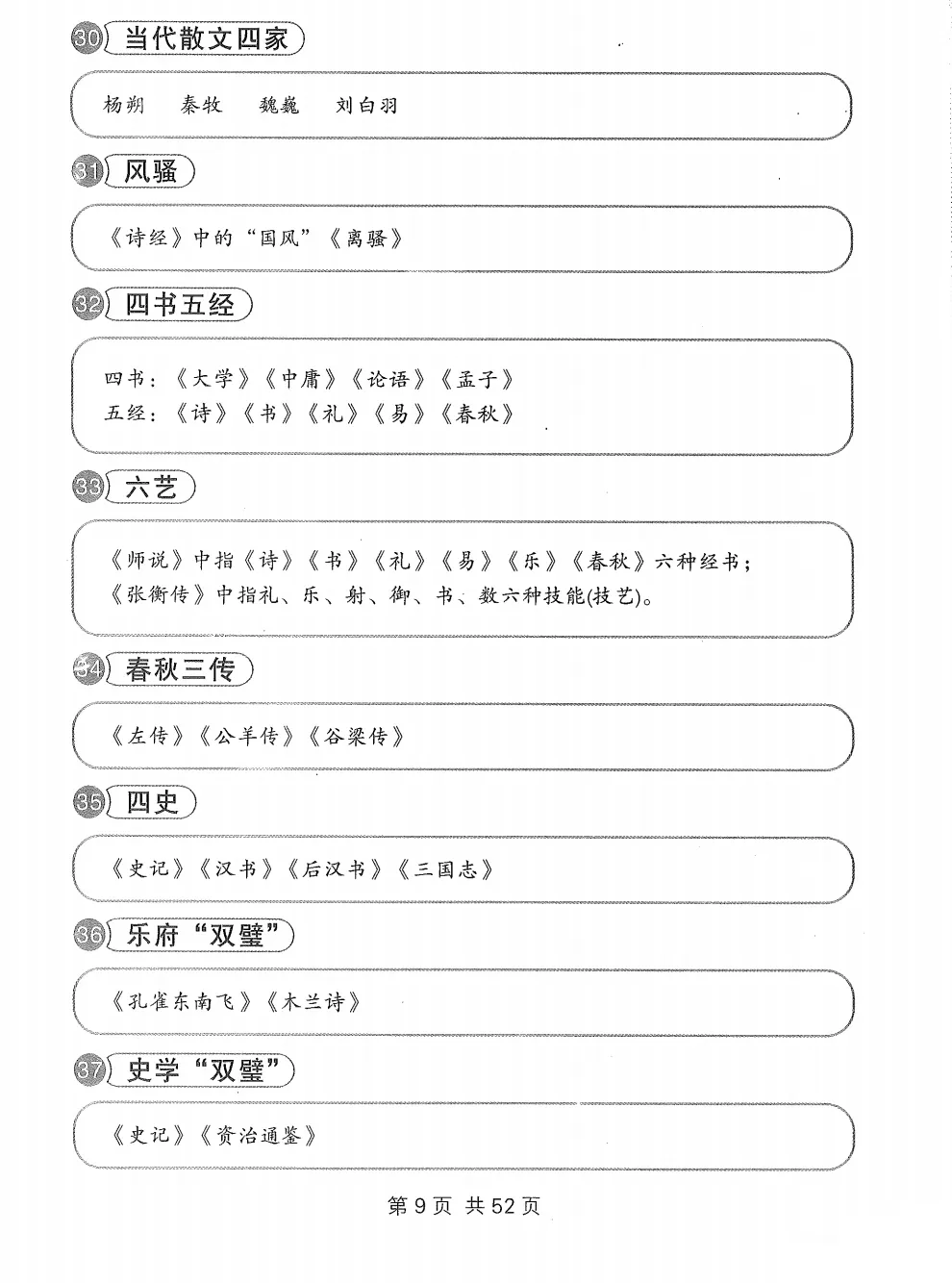 30 当代散文四家

杨朔　秦牧　魏巍　刘白羽

31 风骚

《诗经》中的“国风”《离骚》

32 四书五经

四书：《大学》《中庸》《论语》《孟子》
五经：《诗》《书》《礼》《易》《春秋》

33 六艺

《师说》中指《诗》《书》《礼》《易》《乐》《春秋》六种经书；
《张衡传》中指礼、乐、射、御、书、数六种技能(技艺)。

34 春秋三传

《左传》《公羊传》《谷梁传》

35 四史

《史记》《汉书》《后汉书》《三国志》

36 乐府“双璧”

《孔雀东南飞》《木兰诗》

37 史学“双璧”

《史记》《资治通鉴》

第 9 页　共 52 页